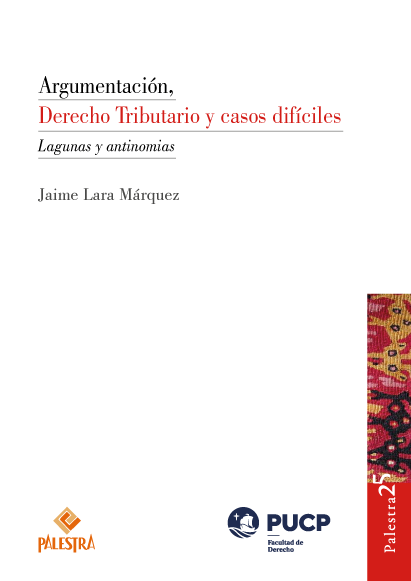 Argumentación,
Derecho Tributario y casos difíciles

Lagunas y antinomias

Jaime Lara Márquez

PALESTRA

PUCP
Facultad de Derecho

Palestra 25